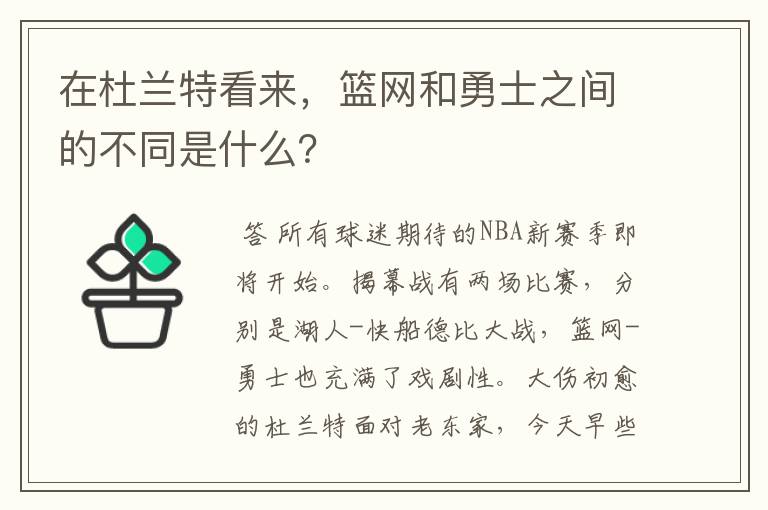 在杜兰特看来，篮网和勇士之间的不同是什么？

答 所有球迷期待的NBA新赛季即将开始。揭幕战有两场比赛，分别是湖人-快船德比大战，篮网-勇士也充满了戏剧性。大伤初愈的杜兰特面对老东家，今天早些